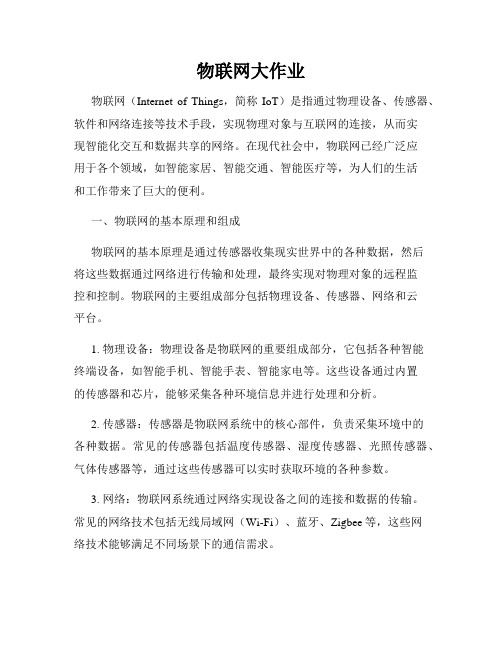 物联网大作业

物联网（Internet of Things，简称 IoT）是指通过物理设备、传感器、软件和网络连接等技术手段，实现物理对象与互联网的连接，从而实现智能化交互和数据共享的网络。在现代社会中，物联网已经广泛应用于各个领域，如智能家居、智能交通、智能医疗等，为人们的生活和工作带来了巨大的便利。

一、物联网的基本原理和组成

物联网的基本原理是通过传感器收集现实世界中的各种数据，然后将这些数据通过网络进行传输和处理，最终实现对物理对象的远程监控和控制。物联网的主要组成部分包括物理设备、传感器、网络和云平台。

1. 物理设备：物理设备是物联网的重要组成部分，它包括各种智能终端设备，如智能手机、智能手表、智能家电等。这些设备通过内置的传感器和芯片，能够采集各种环境信息并进行处理和分析。

2. 传感器：传感器是物联网系统中的核心部件，负责采集环境中的各种数据。常见的传感器包括温度传感器、湿度传感器、光照传感器、气体传感器等，通过这些传感器可以实时获取环境的各种参数。

3. 网络：物联网系统通过网络实现设备之间的连接和数据的传输。常见的网络技术包括无线局域网（Wi-Fi）、蓝牙、Zigbee 等，这些网络技术能够满足不同场景下的通信需求。